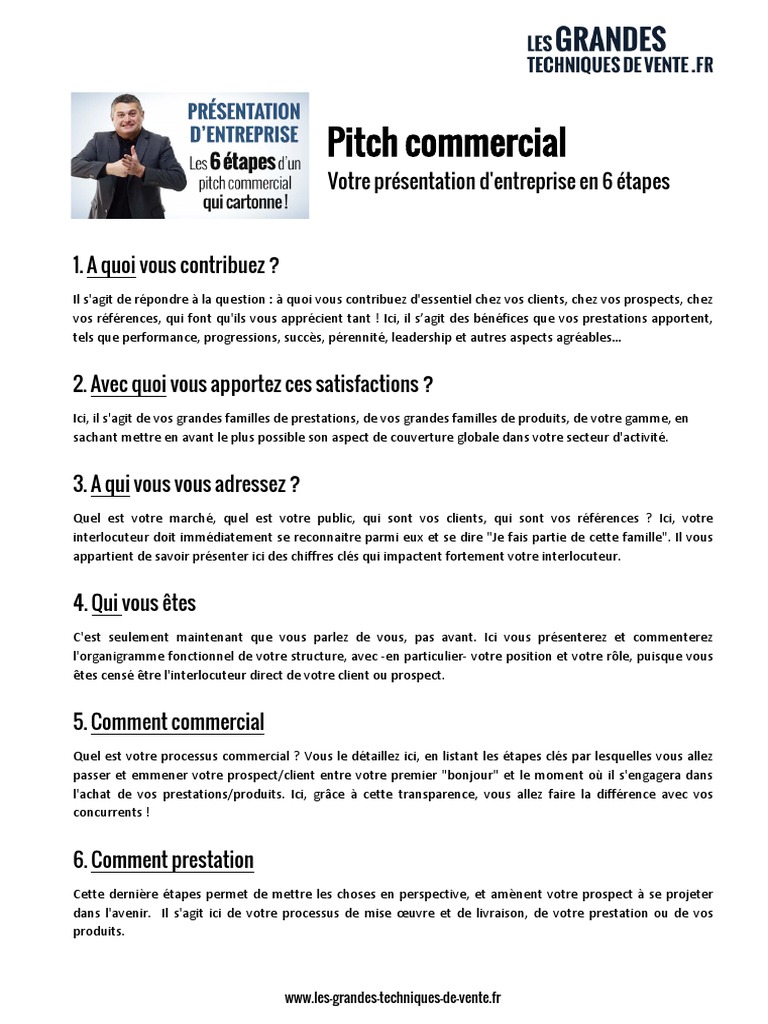 LES GRANDES
TECHNIQUES DE VENTE .FR

PRÉSENTATION D'ENTREPRISE
Les 6 étapes d'un pitch commercial qui cartonne !

Pitch commercial
Votre présentation d'entreprise en 6 étapes

1. A quoi vous contribuez ?

Il s'agit de répondre à la question : à quoi vous contribuez d'essentiel chez vos clients, chez vos prospects, chez vos références, qui font qu'ils vous apprécient tant ! Ici, il s'agit des bénéfices que vos prestations apportent, tels que performance, progressions, succès, pérennité, leadership et autres aspects agréables...

2. Avec quoi vous apportez ces satisfactions ?

Ici, il s'agit de vos grandes familles de prestations, de vos grandes familles de produits, de votre gamme, en sachant mettre en avant le plus possible son aspect de couverture globale dans votre secteur d'activité.

3. A qui vous vous adressez ?

Quel est votre marché, quel est votre public, qui sont vos clients, qui sont vos références ? Ici, votre interlocuteur doit immédiatement se reconnaitre parmi eux et se dire "Je fais partie de cette famille". Il vous appartient de savoir présenter ici des chiffres clés qui impactent fortement votre interlocuteur.

4. Qui vous êtes

C'est seulement maintenant que vous parlez de vous, pas avant. Ici vous présenterez et commenterez l'organigramme fonctionnel de votre structure, avec -en particulier- votre position et votre rôle, puisque vous êtes censé être l'interlocuteur direct de votre client ou prospect.

5. Comment commercial

Quel est votre processus commercial ? Vous le détaillez ici, en listant les étapes clés par lesquelles vous allez passer et emmener votre prospect/client entre votre premier "bonjour" et le moment où il s'engagera dans l'achat de vos prestations/produits. Ici, grâce à cette transparence, vous allez faire la différence avec vos concurrents !

6. Comment prestation

Cette dernière étapes permet de mettre les choses en perspective, et amènent votre prospect à se projeter dans l'avenir. Il s'agit ici de votre processus de mise œuvre et de livraison, de votre prestation ou de vos produits.

www.les-grandes-techniques-de-vente.fr